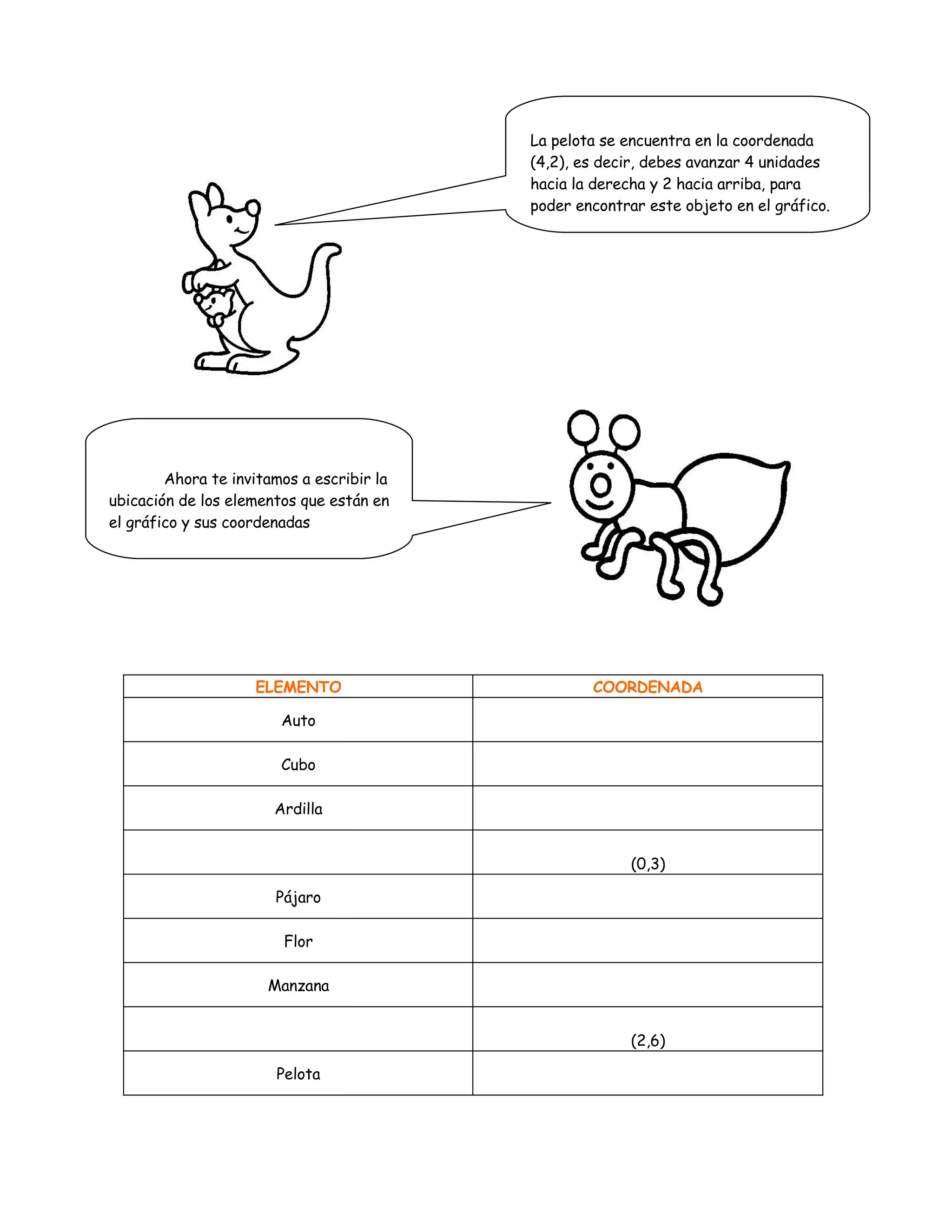 La pelota se encuentra en la coordenada (4,2), es decir, debes avanzar 4 unidades hacia la derecha y 2 hacia arriba, para poder encontrar este objeto en el gráfico.

Ahora te invitamos a escribir la ubicación de los elementos que están en el gráfico y sus coordenadas

| ELEMENTO | COORDENADA |
|---|---|
| Auto | |
| Cubo | |
| Ardilla | |
| | (0,3) |
| Pájaro | |
| Flor | |
| Manzana | |
| | (2,6) |
| Pelota | |